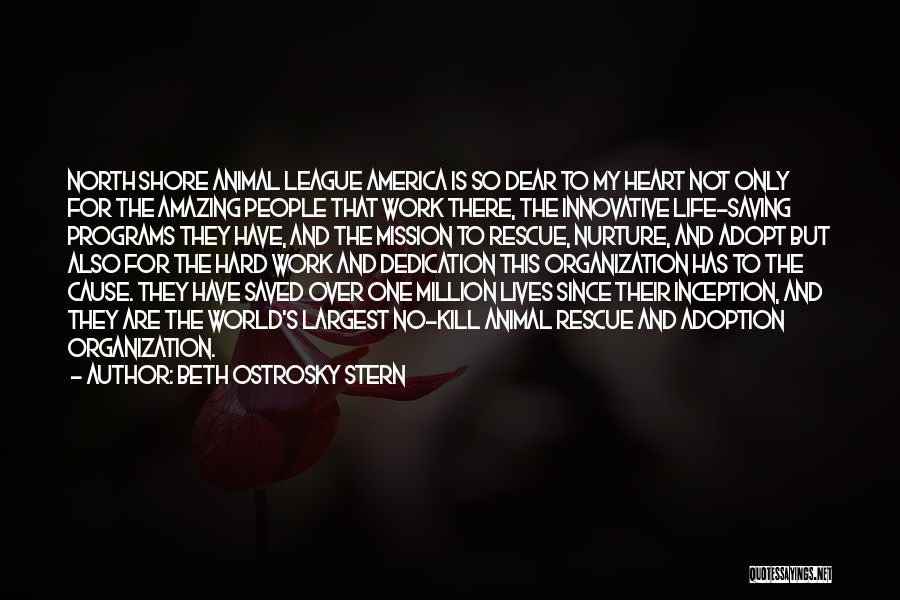 NORTH SHORE ANIMAL LEAGUE AMERICA IS SO DEAR TO MY HEART NOT ONLY FOR THE AMAZING PEOPLE THAT WORK THERE, THE INNOVATIVE LIFE-SAVING PROGRAMS THEY HAVE, AND THE MISSION TO RESCUE, NURTURE, AND ADOPT BUT ALSO FOR THE HARD WORK AND DEDICATION THIS ORGANIZATION HAS TO THE CAUSE. THEY HAVE SAVED OVER ONE MILLION LIVES SINCE THEIR INCEPTION, AND THEY ARE THE WORLD'S LARGEST NO-KILL ANIMAL RESCUE AND ADOPTION ORGANIZATION.
- AUTHOR: BETH OSTROSKY STERN

QUOTESSAYINGS.NET